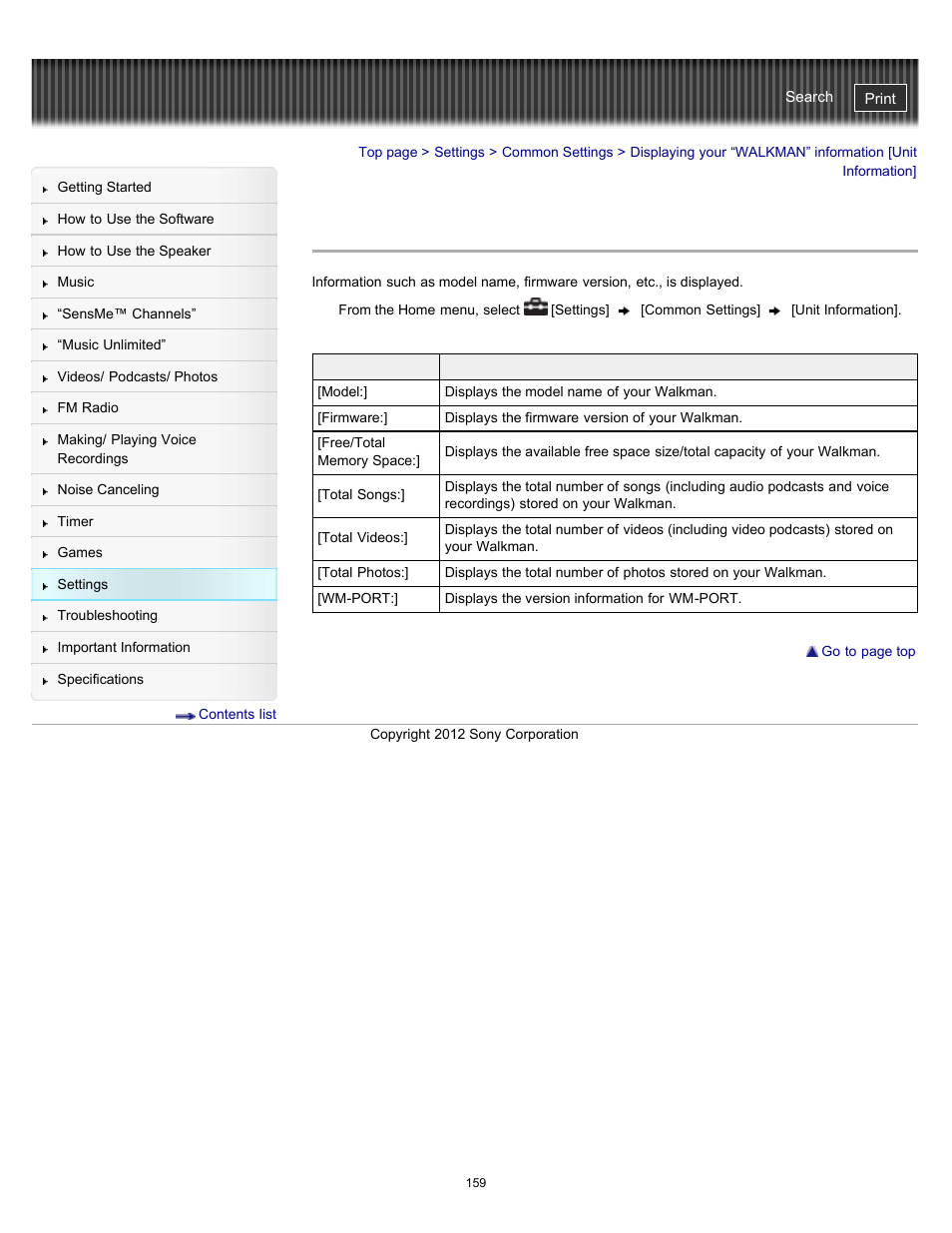 Search Print

Getting Started
How to Use the Software
How to Use the Speaker
Music
“SensMe™ Channels”
“Music Unlimited”
Videos/ Podcasts/ Photos
FM Radio
Making/ Playing Voice Recordings
Noise Canceling
Timer
Games
Settings
Troubleshooting
Important Information
Specifications

Contents list

Top page > Settings > Common Settings > Displaying your “WALKMAN” information [Unit Information]

Information such as model name, firmware version, etc., is displayed.

From the Home menu, select [Settings] → [Common Settings] → [Unit Information].

| | |
|---|---|
| [Model:] | Displays the model name of your Walkman. |
| [Firmware:] | Displays the firmware version of your Walkman. |
| [Free/Total Memory Space:] | Displays the available free space size/total capacity of your Walkman. |
| [Total Songs:] | Displays the total number of songs (including audio podcasts and voice recordings) stored on your Walkman. |
| [Total Videos:] | Displays the total number of videos (including video podcasts) stored on your Walkman. |
| [Total Photos:] | Displays the total number of photos stored on your Walkman. |
| [WM-PORT:] | Displays the version information for WM-PORT. |

Go to page top

Copyright 2012 Sony Corporation

159